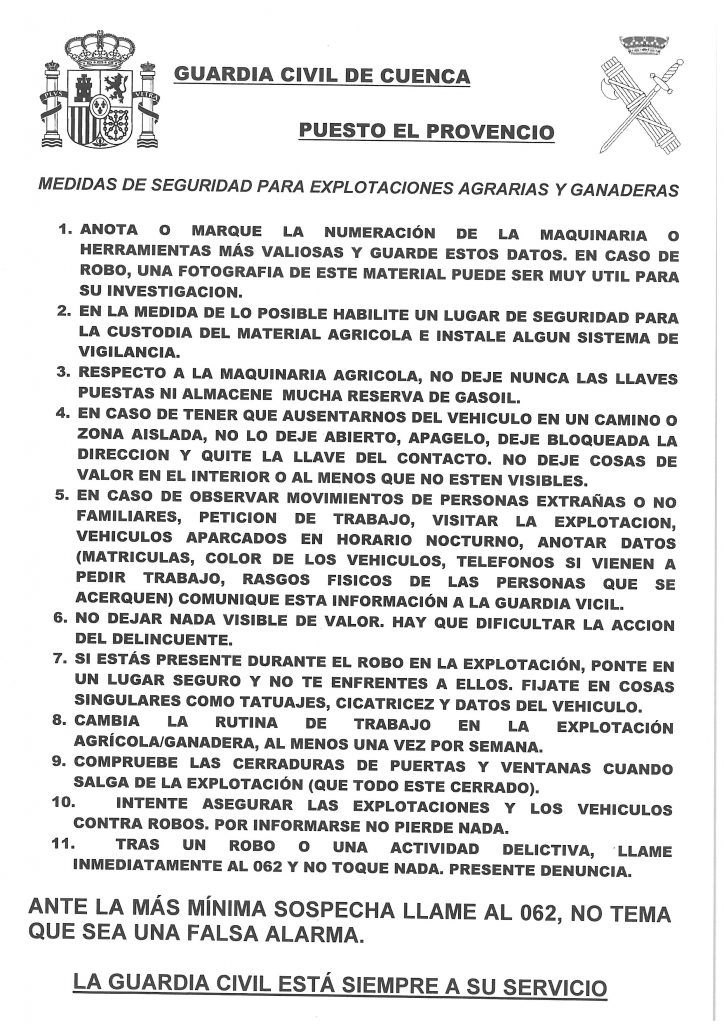 GUARDIA CIVIL DE CUENCA

PUESTO EL PROVENCIO

MEDIDAS DE SEGURIDAD PARA EXPLOTACIONES AGRARIAS Y GANADERAS

1. ANOTA O MARQUE LA NUMERACIÓN DE LA MAQUINARIA O HERRAMIENTAS MÁS VALIOSAS Y GUARDE ESTOS DATOS. EN CASO DE ROBO, UNA FOTOGRAFIA DE ESTE MATERIAL PUEDE SER MUY UTIL PARA SU INVESTIGACION.
2. EN LA MEDIDA DE LO POSIBLE HABILITE UN LUGAR DE SEGURIDAD PARA LA CUSTODIA DEL MATERIAL AGRICOLA E INSTALE ALGUN SISTEMA DE VIGILANCIA.
3. RESPECTO A LA MAQUINARIA AGRICOLA, NO DEJE NUNCA LAS LLAVES PUESTAS NI ALMACENE MUCHA RESERVA DE GASOIL.
4. EN CASO DE TENER QUE AUSENTARNOS DEL VEHICULO EN UN CAMINO O ZONA AISLADA, NO LO DEJE ABIERTO, APAGELO, DEJE BLOQUEADA LA DIRECCION Y QUITE LA LLAVE DEL CONTACTO. NO DEJE COSAS DE VALOR EN EL INTERIOR O AL MENOS QUE NO ESTEN VISIBLES.
5. EN CASO DE OBSERVAR MOVIMIENTOS DE PERSONAS EXTRAÑAS O NO FAMILIARES, PETICION DE TRABAJO, VISITAR LA EXPLOTACION, VEHICULOS APARCADOS EN HORARIO NOCTURNO, ANOTAR DATOS (MATRICULAS, COLOR DE LOS VEHICULOS, TELEFONOS SI VIENEN A PEDIR TRABAJO, RASGOS FISICOS DE LAS PERSONAS QUE SE ACERQUEN) COMUNIQUE ESTA INFORMACIÓN A LA GUARDIA VICIL.
6. NO DEJAR NADA VISIBLE DE VALOR. HAY QUE DIFICULTAR LA ACCION DEL DELINCUENTE.
7. SI ESTÁS PRESENTE DURANTE EL ROBO EN LA EXPLOTACIÓN, PONTE EN UN LUGAR SEGURO Y NO TE ENFRENTES A ELLOS. FIJATE EN COSAS SINGULARES COMO TATUAJES, CICATRICEZ Y DATOS DEL VEHICULO.
8. CAMBIA LA RUTINA DE TRABAJO EN LA EXPLOTACIÓN AGRÍCOLA/GANADERA, AL MENOS UNA VEZ POR SEMANA.
9. COMPRUEBE LAS CERRADURAS DE PUERTAS Y VENTANAS CUANDO SALGA DE LA EXPLOTACIÓN (QUE TODO ESTE CERRADO).
10. INTENTE ASEGURAR LAS EXPLOTACIONES Y LOS VEHICULOS CONTRA ROBOS. POR INFORMARSE NO PIERDE NADA.
11. TRAS UN ROBO O UNA ACTIVIDAD DELICTIVA, LLAME INMEDIATAMENTE AL 062 Y NO TOQUE NADA. PRESENTE DENUNCIA.

ANTE LA MÁS MÍNIMA SOSPECHA LLAME AL 062, NO TEMA QUE SEA UNA FALSA ALARMA.

LA GUARDIA CIVIL ESTÁ SIEMPRE A SU SERVICIO